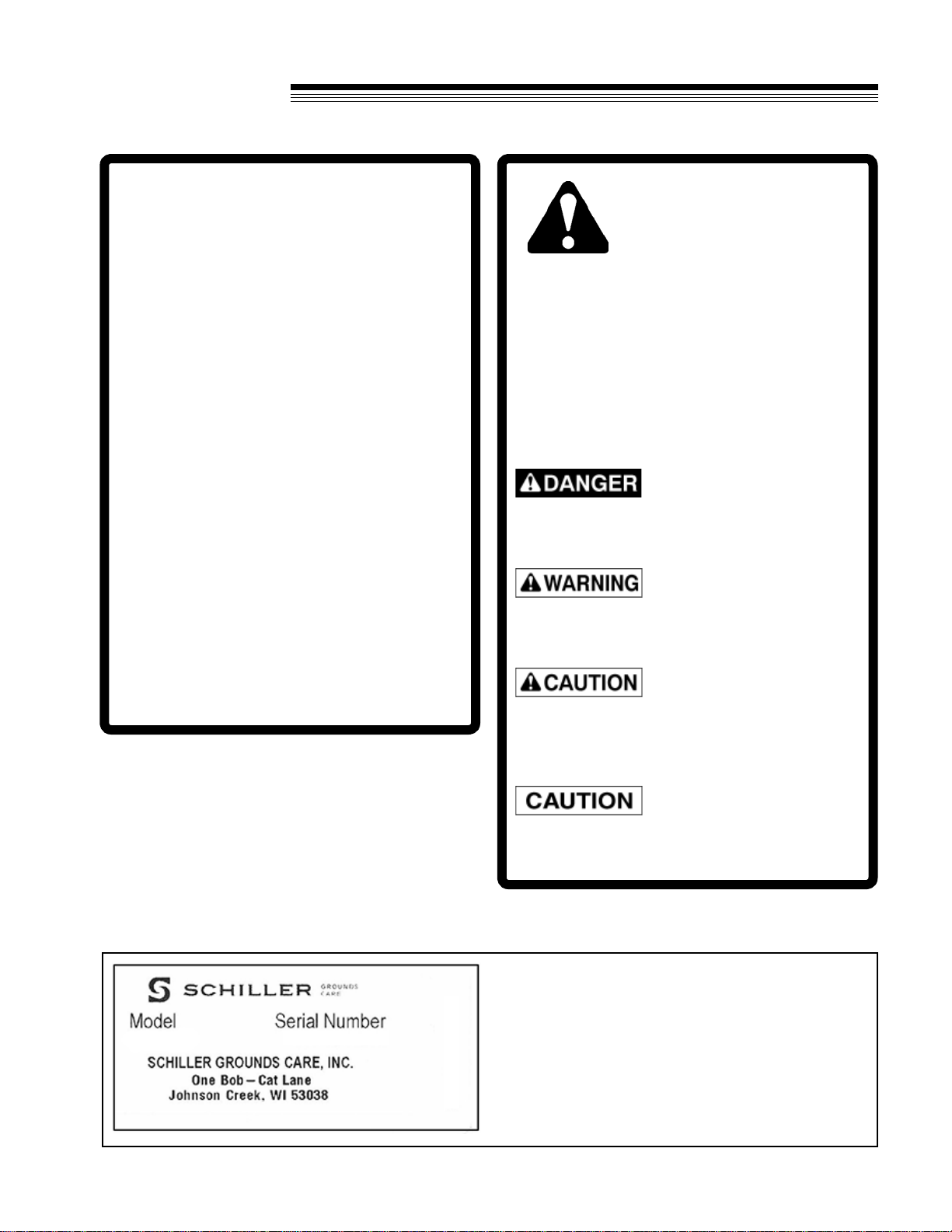 DANGER

WARNING

CAUTION

CAUTION

SCHILLER GROUNDS CARE

Model Serial Number

SCHILLER GROUNDS CARE, INC.
One Bob – Cat Lane
Johnson Creek, WI 53038